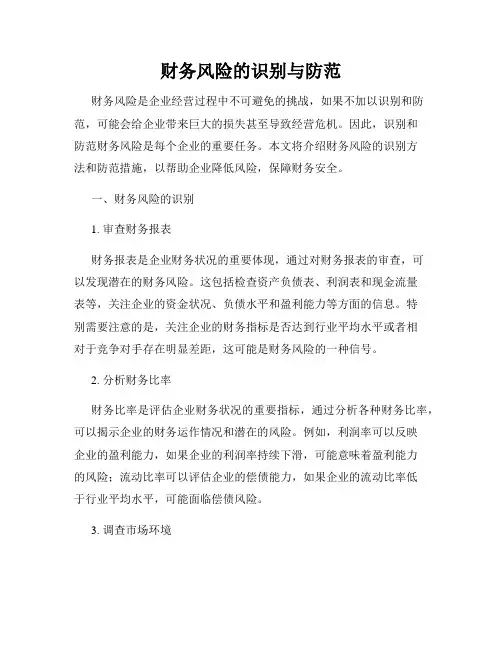 财务风险的识别与防范

财务风险是企业经营过程中不可避免的挑战，如果不加以识别和防范，可能会给企业带来巨大的损失甚至导致经营危机。因此，识别和防范财务风险是每个企业的重要任务。本文将介绍财务风险的识别方法和防范措施，以帮助企业降低风险，保障财务安全。

一、财务风险的识别

1. 审查财务报表

财务报表是企业财务状况的重要体现，通过对财务报表的审查，可以发现潜在的财务风险。这包括检查资产负债表、利润表和现金流量表等，关注企业的资金状况、负债水平和盈利能力等方面的信息。特别需要注意的是，关注企业的财务指标是否达到行业平均水平或者相对于竞争对手存在明显差距，这可能是财务风险的一种信号。

2. 分析财务比率

财务比率是评估企业财务状况的重要指标，通过分析各种财务比率，可以揭示企业的财务运作情况和潜在的风险。例如，利润率可以反映企业的盈利能力，如果企业的利润率持续下滑，可能意味着盈利能力的风险；流动比率可以评估企业的偿债能力，如果企业的流动比率低于行业平均水平，可能面临偿债风险。

3. 调查市场环境